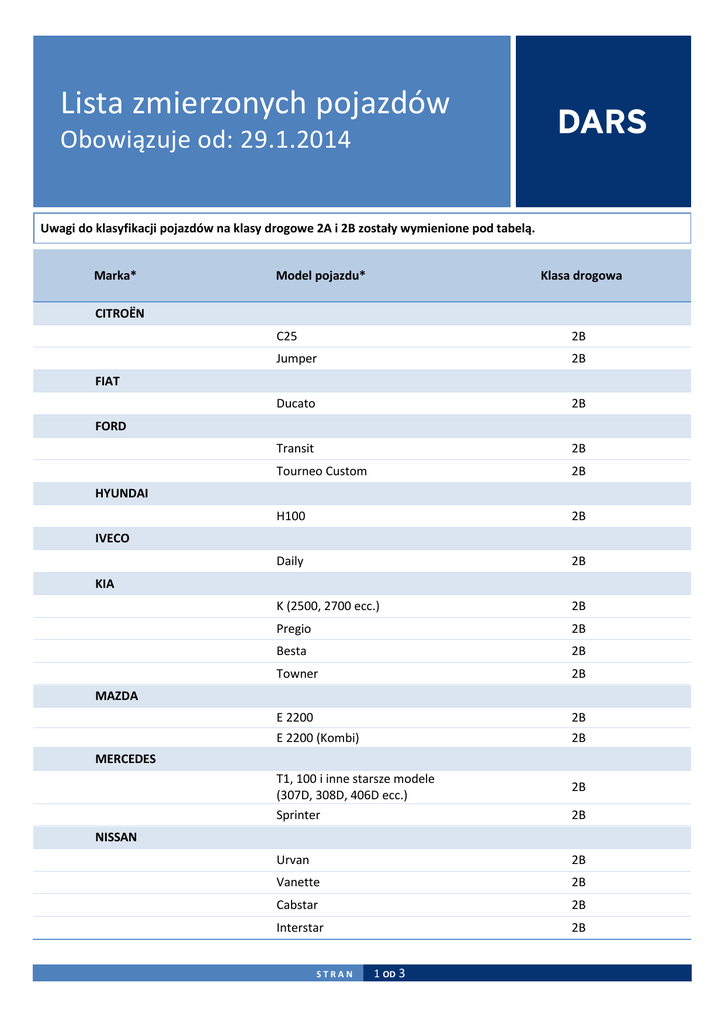 Lista zmierzonych pojazdów
Obowiązuje od: 29.1.2014

DARS

Uwagi do klasyfikacji pojazdów na klasy drogowe 2A i 2B zostały wymienione pod tabelą.

| Marka* | Model pojazdu* | Klasa drogowa |
|---|---|---|
| CITROËN | | |
| | C25 | 2B |
| | Jumper | 2B |
| FIAT | | |
| | Ducato | 2B |
| FORD | | |
| | Transit | 2B |
| | Tourneo Custom | 2B |
| HYUNDAI | | |
| | H100 | 2B |
| IVECO | | |
| | Daily | 2B |
| KIA | | |
| | K (2500, 2700 ecc.) | 2B |
| | Pregio | 2B |
| | Besta | 2B |
| | Towner | 2B |
| MAZDA | | |
| | E 2200 | 2B |
| | E 2200 (Kombi) | 2B |
| MERCEDES | | |
| | T1, 100 i inne starsze modele (307D, 308D, 406D ecc.) | 2B |
| | Sprinter | 2B |
| NISSAN | | |
| | Urvan | 2B |
| | Vanette | 2B |
| | Cabstar | 2B |
| | Interstar | 2B |

STRAN 1 OD 3